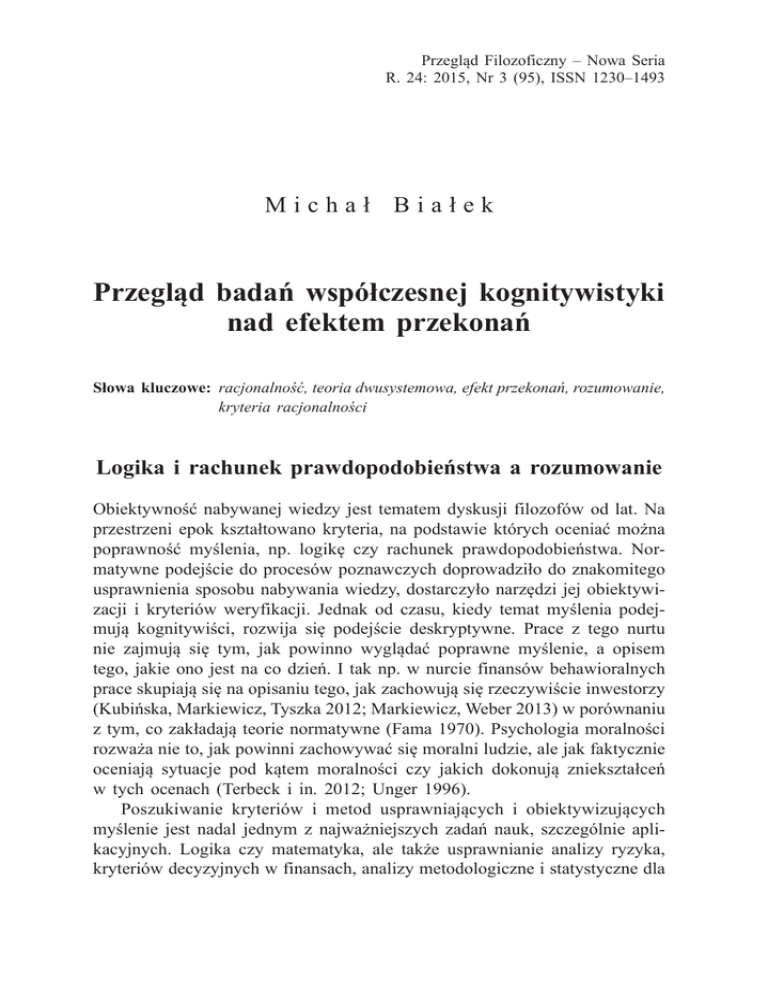 Przegląd Filozoficzny – Nowa Seria
R. 24: 2015, Nr 3 (95), ISSN 1230–1493

Michał Białek

Przegląd badań współczesnej kognitywistyki nad efektem przekonań

Słowa kluczowe: racjonalność, teoria dwusystemowa, efekt przekonań, rozumowanie, kryteria racjonalności

Logika i rachunek prawdopodobieństwa a rozumowanie

Obiektywność nabywanej wiedzy jest tematem dyskusji filozofów od lat. Na przestrzeni epok kształtowano kryteria, na podstawie których oceniać można poprawność myślenia, np. logikę czy rachunek prawdopodobieństwa. Normatywne podejście do procesów poznawczych doprowadziło do znakomitego usprawnienia sposobu nabywania wiedzy, dostarczyło narzędzi jej obiektywizacji i kryteriów weryfikacji. Jednak od czasu, kiedy temat myślenia podejmują kognitywiści, rozwija się podejście deskryptywne. Prace z tego nurtu nie zajmują się tym, jak powinno wyglądać poprawne myślenie, a opisem tego, jakie ono jest na co dzień. I tak np. w nurcie finansów behawioralnych prace skupiają się na opisaniu tego, jak zachowują się rzeczywiście inwestorzy (Kubińska, Markiewicz, Tyszka 2012; Markiewicz, Weber 2013) w porównaniu z tym, co zakładają teorie normatywne (Fama 1970). Psychologia moralności rozważa nie to, jak powinni zachowywać się moralni ludzie, ale jak faktycznie oceniają sytuacje pod kątem moralności czy jakich dokonują zniekształceń w tych ocenach (Terbeck i in. 2012; Unger 1996).

Poszukiwanie kryteriów i metod usprawniających i obiektywizujących myślenie jest nadal jednym z najważniejszych zadań nauk, szczególnie aplikacyjnych. Logika czy matematyka, ale także usprawnianie analizy ryzyka, kryteriów decyzyjnych w finansach, analizy metodologiczne i statystyczne dla